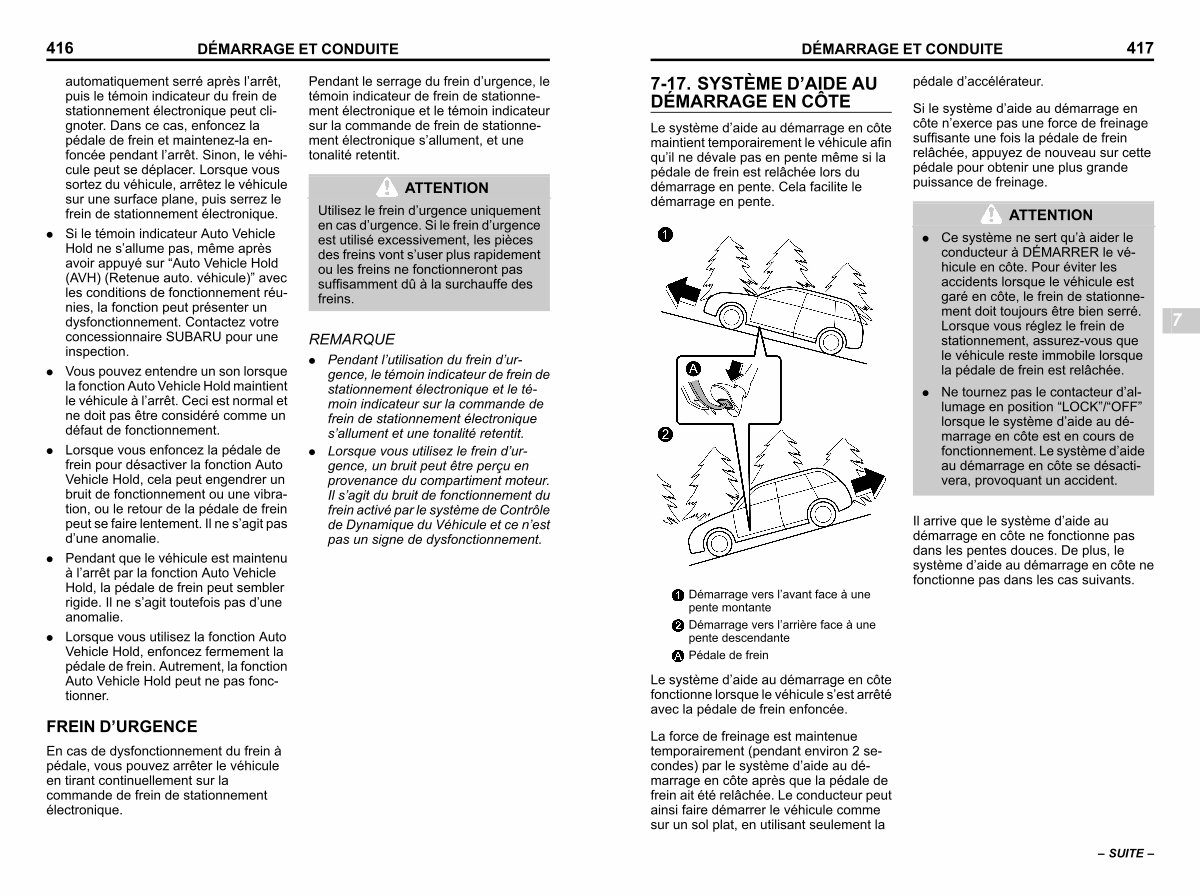 416 DÉMARRAGE ET CONDUITE

automatiquement serré après l'arrêt, puis le témoin indicateur du frein de stationnement électronique peut clignoter. Dans ce cas, enfoncez la pédale de frein et maintenez-la enfoncée pendant l'arrêt. Sinon, le véhicule peut se déplacer. Lorsque vous sortez du véhicule, arrêtez le véhicule sur une surface plane, puis serrez le frein de stationnement électronique.

● Si le témoin indicateur Auto Vehicle Hold ne s'allume pas, même après avoir appuyé sur "Auto Vehicle Hold (AVH) (Retenue auto. véhicule)" avec les conditions de fonctionnement réunies, la fonction peut présenter un dysfonctionnement. Contactez votre concessionnaire SUBARU pour une inspection.

● Vous pouvez entendre un son lorsque la fonction Auto Vehicle Hold maintient le véhicule à l'arrêt. Ceci est normal et ne doit pas être considéré comme un défaut de fonctionnement.

● Lorsque vous enfoncez la pédale de frein pour désactiver la fonction Auto Vehicle Hold, cela peut engendrer un bruit de fonctionnement ou une vibration, ou le retour de la pédale de frein peut se faire lentement. Il ne s'agit pas d'une anomalie.

● Pendant que le véhicule est maintenu à l'arrêt par la fonction Auto Vehicle Hold, la pédale de frein peut sembler rigide. Il ne s'agit toutefois pas d'une anomalie.

● Lorsque vous utilisez la fonction Auto Vehicle Hold, enfoncez fermement la pédale de frein. Autrement, la fonction Auto Vehicle Hold peut ne pas fonctionner.

FREIN D'URGENCE

En cas de dysfonctionnement du frein à pédale, vous pouvez arrêter le véhicule en tirant continuellement sur la commande de frein de stationnement électronique.

Pendant le serrage du frein d'urgence, le témoin indicateur de frein de stationnement électronique et le témoin indicateur sur la commande de frein de stationnement électronique s'allument, et une tonalité retentit.

ATTENTION

Utilisez le frein d'urgence uniquement en cas d'urgence. Si le frein d'urgence est utilisé excessivement, les pièces des freins vont s'user plus rapidement ou les freins ne fonctionneront pas suffisamment dû à la surchauffe des freins.

REMARQUE

● Pendant l'utilisation du frein d'urgence, le témoin indicateur de frein de stationnement électronique et le témoin indicateur sur la commande de frein de stationnement électronique s'allument et une tonalité retentit.

● Lorsque vous utilisez le frein d'urgence, un bruit peut être perçu en provenance du compartiment moteur. Il s'agit du bruit de fonctionnement du frein activé par le système de Contrôle de Dynamique du Véhicule et ce n'est pas un signe de dysfonctionnement.

DÉMARRAGE ET CONDUITE 417

7-17. SYSTÈME D'AIDE AU DÉMARRAGE EN CÔTE

Le système d'aide au démarrage en côte maintient temporairement le véhicule afin qu'il ne dévale pas en pente même si la pédale de frein est relâchée lors du démarrage en pente. Cela facilite le démarrage en pente.

1
A
2

1 Démarrage vers l'avant face à une pente montante
2 Démarrage vers l'arrière face à une pente descendante
A Pédale de frein

Le système d'aide au démarrage en côte fonctionne lorsque le véhicule s'est arrêté avec la pédale de frein enfoncée.

La force de freinage est maintenue temporairement (pendant environ 2 secondes) par le système d'aide au démarrage en côte après que la pédale de frein ait été relâchée. Le conducteur peut ainsi faire démarrer le véhicule comme sur un sol plat, en utilisant seulement la pédale d'accélérateur.

Si le système d'aide au démarrage en côte n'exerce pas une force de freinage suffisante une fois la pédale de frein relâchée, appuyez de nouveau sur cette pédale pour obtenir une plus grande puissance de freinage.

ATTENTION

● Ce système ne sert qu'à aider le conducteur à DÉMARRER le véhicule en côte. Pour éviter les accidents lorsque le véhicule est garé en côte, le frein de stationnement doit toujours être bien serré. Lorsque vous réglez le frein de stationnement, assurez-vous que le véhicule reste immobile lorsque la pédale de frein est relâchée.

● Ne tournez pas le contacteur d'allumage en position "LOCK"/"OFF" lorsque le système d'aide au démarrage en côte est en cours de fonctionnement. Le système d'aide au démarrage en côte se désactivera, provoquant un accident.

Il arrive que le système d'aide au démarrage en côte ne fonctionne pas dans les pentes douces. De plus, le système d'aide au démarrage en côte ne fonctionne pas dans les cas suivants.

7

– SUITE –